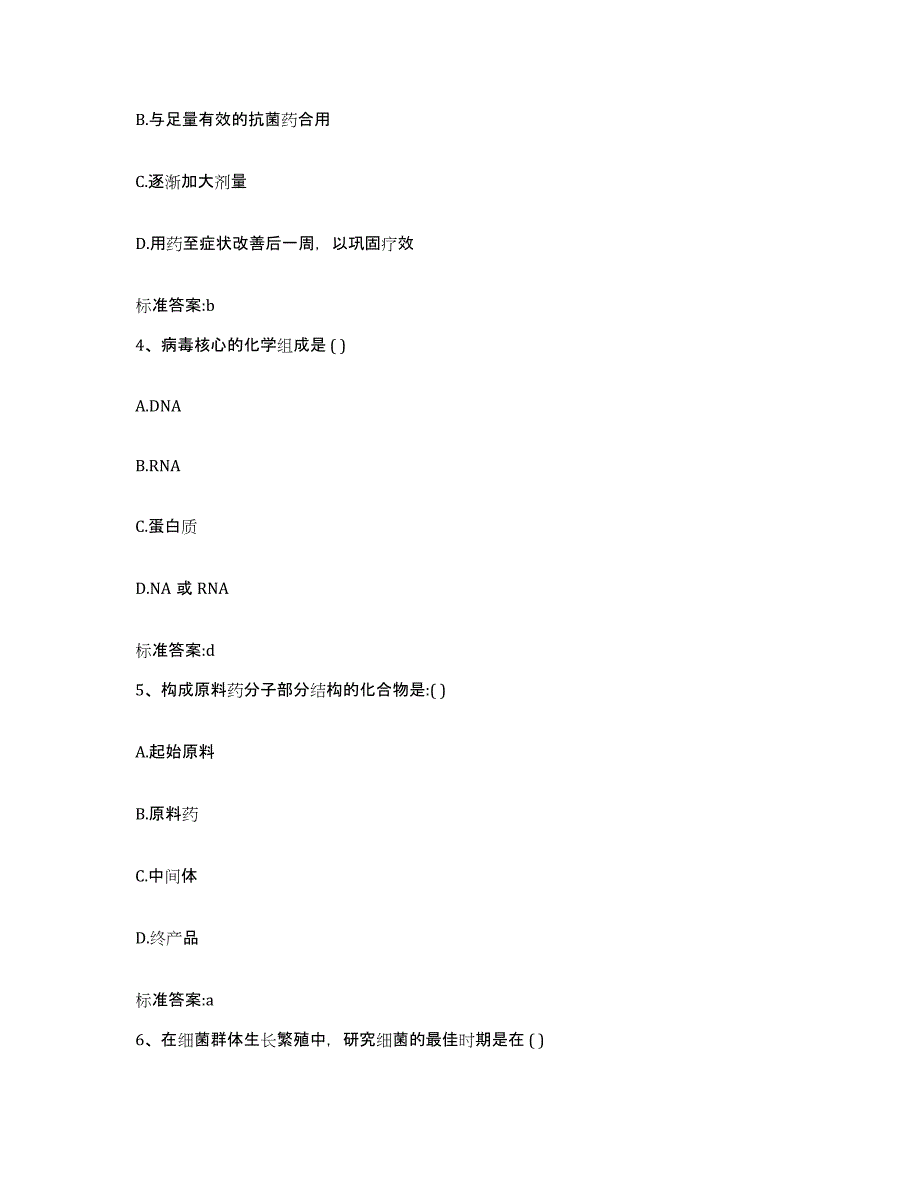 B.与足量有效的抗菌药合用

C.逐渐加大剂量

D.用药至症状改善后一周，以巩固疗效

标准答案:b

4、病毒核心的化学组成是 ( )

A.DNA

B.RNA

C.蛋白质

D.NA 或 RNA

标准答案:d

5、构成原料药分子部分结构的化合物是:( )

A.起始原料

B.原料药

C.中间体

D.终产品

标准答案:a

6、在细菌群体生长繁殖中，研究细菌的最佳时期是在 ( )